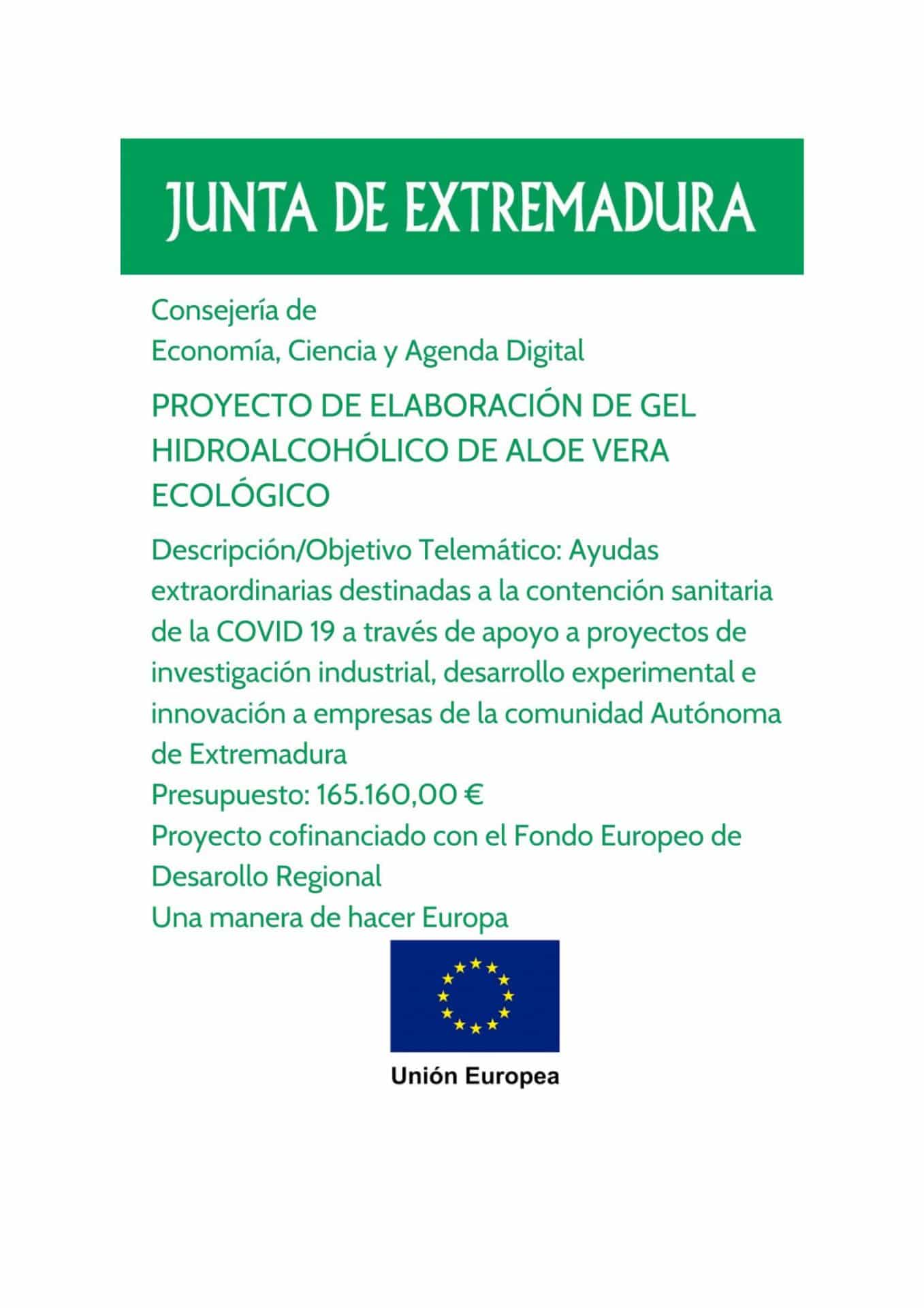 JUNTA DE EXTREMADURA

Consejería de
Economía, Ciencia y Agenda Digital

PROYECTO DE ELABORACIÓN DE GEL HIDROALCOHÓLICO DE ALOE VERA ECOLÓGICO

Descripción/Objetivo Telemático: Ayudas extraordinarias destinadas a la contención sanitaria de la COVID 19 a través de apoyo a proyectos de investigación industrial, desarrollo experimental e innovación a empresas de la comunidad Autónoma de Extremadura
Presupuesto: 165.160,00 €
Proyecto cofinanciado con el Fondo Europeo de Desarollo Regional
Una manera de hacer Europa

Unión Europea